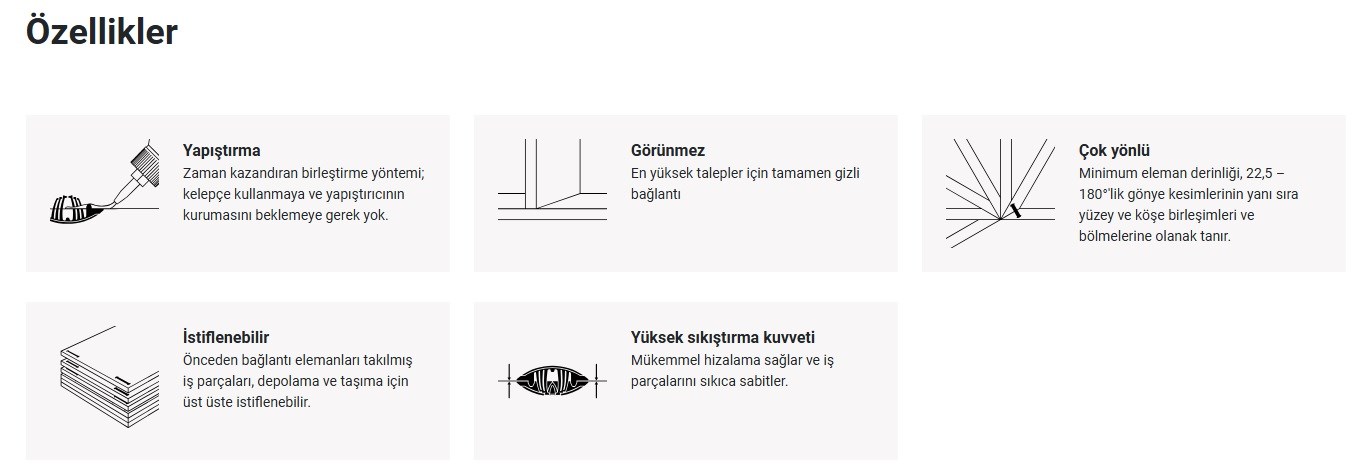 Özellikler

Yapıştırma
Zaman kazandıran birleştirme yöntemi; kelepçe kullanmaya ve yapıştırıcının kurumasını beklemeye gerek yok.

Görünmez
En yüksek talepler için tamamen gizli bağlantı

Çok yönlü
Minimum eleman derinliği, 22,5 – 180°'lik gönye kesimlerinin yanı sıra yüzey ve köşe birleşimleri ve bölmelerine olanak tanır.

İstiflenebilir
Önceden bağlantı elemanları takılmış iş parçaları, depolama ve taşıma için üst üste istiflenebilir.

Yüksek sıkıştırma kuvveti
Mükemmel hizalama sağlar ve iş parçalarını sıkıca sabitler.